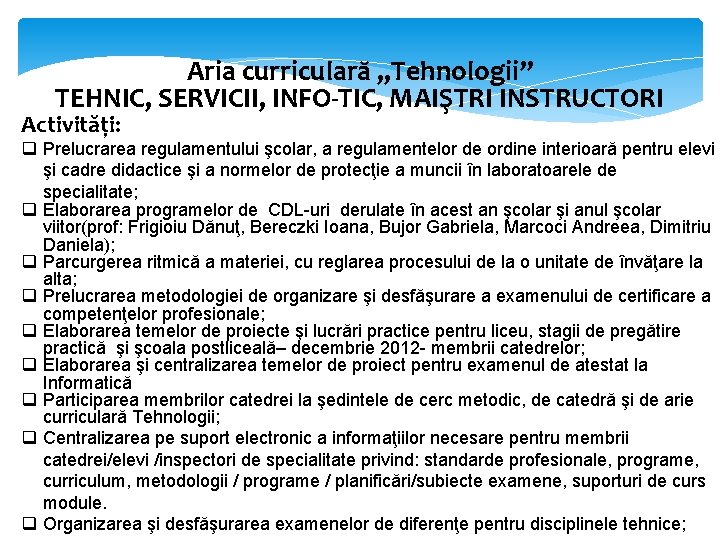 Aria curriculară „Tehnologii”
TEHNIC, SERVICII, INFO-TIC, MAIŞTRI INSTRUCTORI

Activităţi:

❑ Prelucrarea regulamentului şcolar, a regulamentelor de ordine interioară pentru elevi şi cadre didactice şi a normelor de protecţie a muncii în laboratoarele de specialitate;
❑ Elaborarea programelor de CDL-uri derulate în acest an şcolar şi anul şcolar viitor(prof: Frigioiu Dănuţ, Bereczki Ioana, Bujor Gabriela, Marcoci Andreea, Dimitriu Daniela);
❑ Parcurgerea ritmică a materiei, cu reglarea procesului de la o unitate de învăţare la alta;
❑ Prelucrarea metodologiei de organizare şi desfăşurare a examenului de certificare a competenţelor profesionale;
❑ Elaborarea temelor de proiecte şi lucrări practice pentru liceu, stagii de pregătire practică şi şcoala postliceală– decembrie 2012- membrii catedrelor;
❑ Elaborarea şi centralizarea temelor de proiect pentru examenul de atestat la Informatică
❑ Participarea membrilor catedrei la şedintele de cerc metodic, de catedră şi de arie curriculară Tehnologii;
❑ Centralizarea pe suport electronic a informaţiilor necesare pentru membrii catedrei/elevi /inspectori de specialitate privind: standarde profesionale, programe, curriculum, metodologii / programe / planificări/subiecte examene, suporturi de curs module.
❑ Organizarea şi desfăşurarea examenelor de diferenţe pentru disciplinele tehnice;